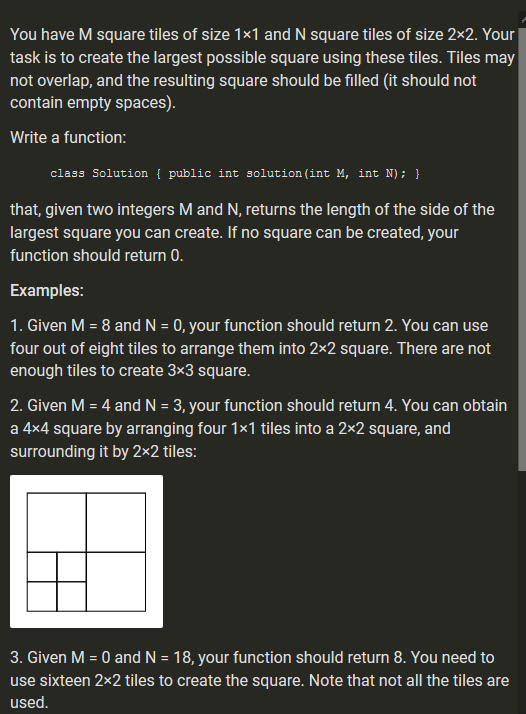 You have M square tiles of size 1×1 and N square tiles of size 2×2. Your task is to create the largest possible square using these tiles. Tiles may not overlap, and the resulting square should be filled (it should not contain empty spaces).

Write a function:

class Solution { public int solution(int M, int N); }

that, given two integers M and N, returns the length of the side of the largest square you can create. If no square can be created, your function should return 0.

Examples:

1. Given M = 8 and N = 0, your function should return 2. You can use four out of eight tiles to arrange them into 2×2 square. There are not enough tiles to create 3×3 square.

2. Given M = 4 and N = 3, your function should return 4. You can obtain a 4×4 square by arranging four 1×1 tiles into a 2×2 square, and surrounding it by 2×2 tiles:

3. Given M = 0 and N = 18, your function should return 8. You need to use sixteen 2×2 tiles to create the square. Note that not all the tiles are used.